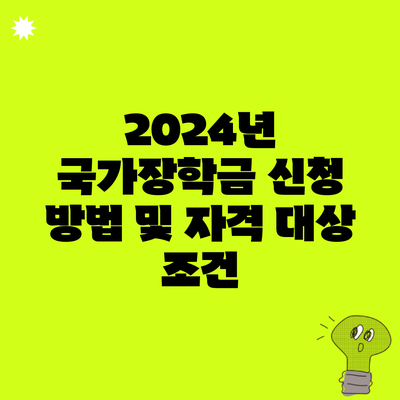 2024년
국가장학금 신청
방법 및 자격 대상
조건